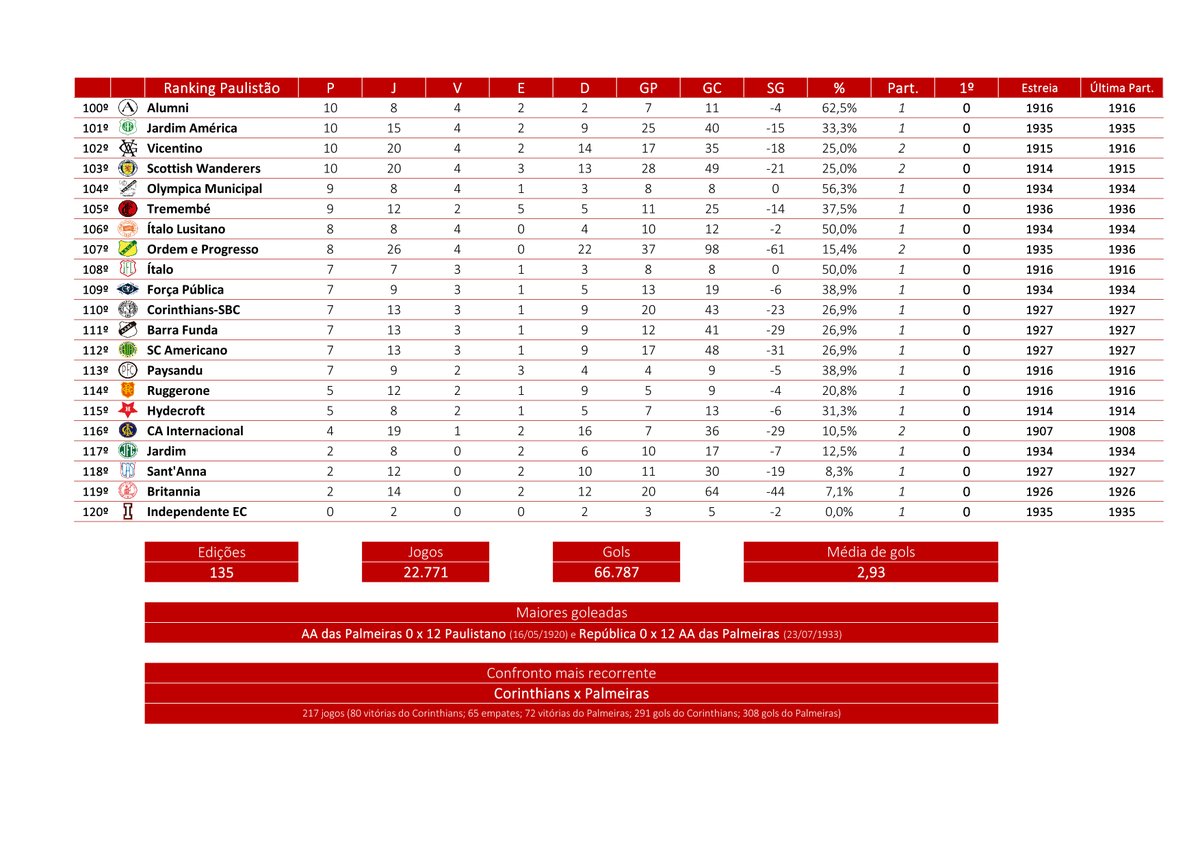 |  |  | Ranking Paulistão | P | J | V | E | D | GP | GC | SG | % | Part. | 1º | Estreia | Última Part. |
|---|---|---|---|---|---|---|---|---|---|---|---|---|---|---|---|
| 100º |  | Alumni | 10 | 8 | 4 | 2 | 2 | 7 | 11 | -4 | 62,5% | 1 | 0 | 1916 | 1916 |
| 101º |  | Jardim América | 10 | 15 | 4 | 2 | 9 | 25 | 40 | -15 | 33,3% | 1 | 0 | 1935 | 1935 |
| 102º |  | Vicentino | 10 | 20 | 4 | 2 | 14 | 17 | 35 | -18 | 25,0% | 2 | 0 | 1915 | 1916 |
| 103º |  | Scottish Wanderers | 10 | 20 | 4 | 3 | 13 | 28 | 49 | -21 | 25,0% | 2 | 0 | 1914 | 1915 |
| 104º |  | Olympica Municipal | 9 | 8 | 4 | 1 | 3 | 8 | 8 | 0 | 56,3% | 1 | 0 | 1934 | 1934 |
| 105º |  | Tremembé | 9 | 12 | 2 | 5 | 5 | 11 | 25 | -14 | 37,5% | 1 | 0 | 1936 | 1936 |
| 106º |  | Ítalo Lusitano | 8 | 8 | 4 | 0 | 4 | 10 | 12 | -2 | 50,0% | 1 | 0 | 1934 | 1934 |
| 107º |  | Ordem e Progresso | 8 | 26 | 4 | 0 | 22 | 37 | 98 | -61 | 15,4% | 2 | 0 | 1935 | 1936 |
| 108º |  | Ítalo | 7 | 7 | 3 | 1 | 3 | 8 | 8 | 0 | 50,0% | 1 | 0 | 1916 | 1916 |
| 109º |  | Força Pública | 7 | 9 | 3 | 1 | 5 | 13 | 19 | -6 | 38,9% | 1 | 0 | 1934 | 1934 |
| 110º |  | Corinthians-SBC | 7 | 13 | 3 | 1 | 9 | 20 | 43 | -23 | 26,9% | 1 | 0 | 1927 | 1927 |
| 111º |  | Barra Funda | 7 | 13 | 3 | 1 | 9 | 12 | 41 | -29 | 26,9% | 1 | 0 | 1927 | 1927 |
| 112º |  | SC Americano | 7 | 13 | 3 | 1 | 9 | 17 | 48 | -31 | 26,9% | 1 | 0 | 1927 | 1927 |
| 113º |  | Paysandu | 7 | 9 | 2 | 3 | 4 | 4 | 9 | -5 | 38,9% | 1 | 0 | 1916 | 1916 |
| 114º |  | Ruggerone | 5 | 12 | 2 | 1 | 9 | 5 | 9 | -4 | 20,8% | 1 | 0 | 1916 | 1916 |
| 115º |  | Hydecroft | 5 | 8 | 2 | 1 | 5 | 7 | 13 | -6 | 31,3% | 1 | 0 | 1914 | 1914 |
| 116º |  | CA Internacional | 4 | 19 | 1 | 2 | 16 | 7 | 36 | -29 | 10,5% | 2 | 0 | 1907 | 1908 |
| 117º |  | Jardim | 2 | 8 | 0 | 2 | 6 | 10 | 17 | -7 | 12,5% | 1 | 0 | 1934 | 1934 |
| 118º |  | Sant'Anna | 2 | 12 | 0 | 2 | 10 | 11 | 30 | -19 | 8,3% | 1 | 0 | 1927 | 1927 |
| 119º |  | Britannia | 2 | 14 | 0 | 2 | 12 | 20 | 64 | -44 | 7,1% | 1 | 0 | 1926 | 1926 |
| 120º |  | Independente EC | 0 | 2 | 0 | 0 | 2 | 3 | 5 | -2 | 0,0% | 1 | 0 | 1935 | 1935 |

Edições
135

Jogos
22.771

Gols
66.787

Média de gols
2,93

Maiores goleadas
AA das Palmeiras 0 x 12 Paulistano (16/05/1920) e República 0 x 12 AA das Palmeiras (23/07/1933)

Confronto mais recorrente
Corinthians x Palmeiras
217 jogos (80 vitórias do Corinthians; 65 empates; 72 vitórias do Palmeiras; 291 gols do Corinthians; 308 gols do Palmeiras)